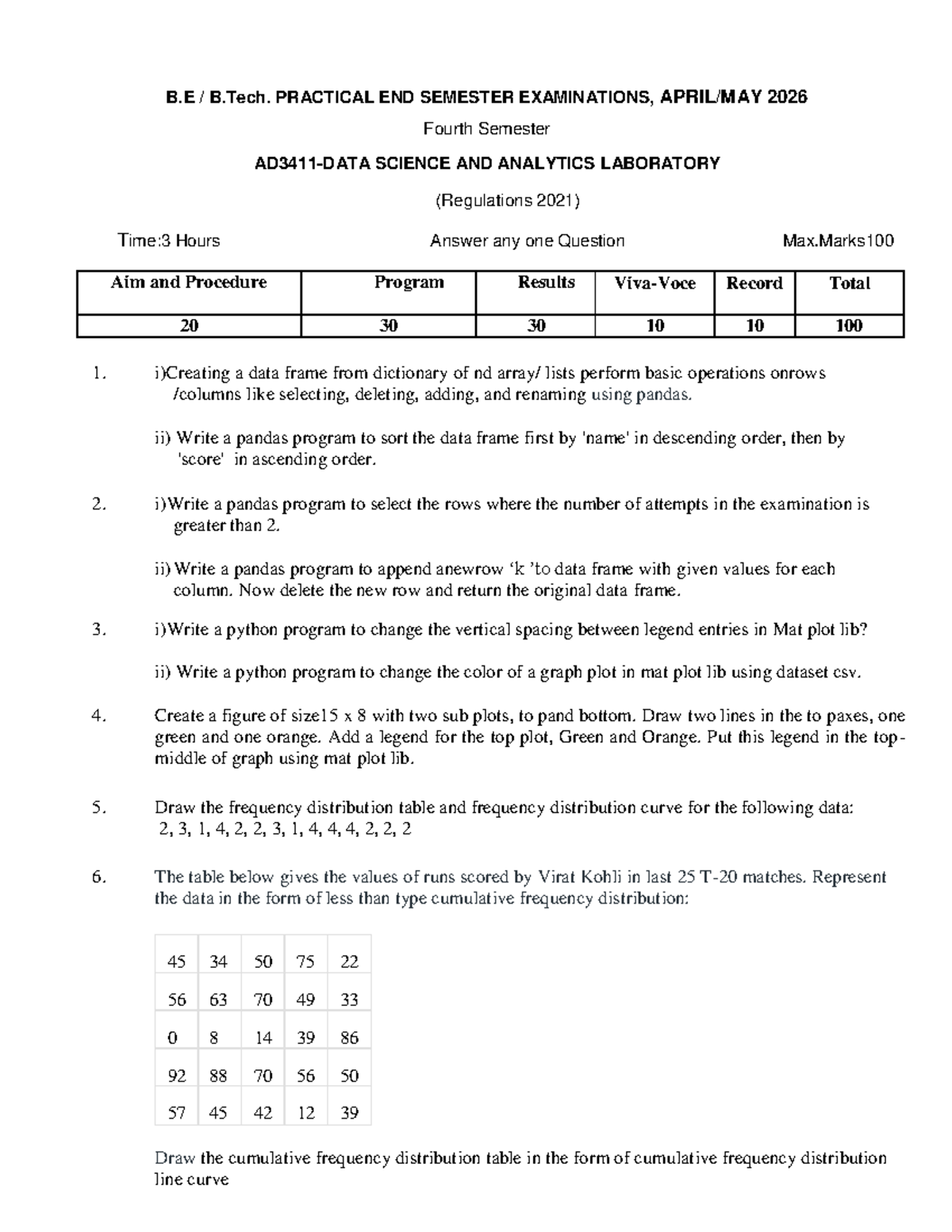 B.E / B.Tech. PRACTICAL END SEMESTER EXAMINATIONS, APRIL/MAY 2026

Fourth Semester

AD3411-DATA SCIENCE AND ANALYTICS LABORATORY

(Regulations 2021)

Time:3 Hours Answer any one Question Max.Marks100

| Aim and Procedure | Program | Results | Viva-Voce | Record | Total |
|---|---|---|---|---|---|
| 20 | 30 | 30 | 10 | 10 | 100 |

1. i)Creating a data frame from dictionary of nd array/ lists perform basic operations onrows /columns like selecting, deleting, adding, and renaming using pandas.

ii) Write a pandas program to sort the data frame first by 'name' in descending order, then by 'score' in ascending order.

2. i)Write a pandas program to select the rows where the number of attempts in the examination is greater than 2.

ii) Write a pandas program to append anewrow 'k 'to data frame with given values for each column. Now delete the new row and return the original data frame.

3. i)Write a python program to change the vertical spacing between legend entries in Mat plot lib?

ii) Write a python program to change the color of a graph plot in mat plot lib using dataset csv.

4. Create a figure of size15 x 8 with two sub plots, to pand bottom. Draw two lines in the to paxes, one green and one orange. Add a legend for the top plot, Green and Orange. Put this legend in the top-middle of graph using mat plot lib.

5. Draw the frequency distribution table and frequency distribution curve for the following data:
2, 3, 1, 4, 2, 2, 3, 1, 4, 4, 4, 2, 2, 2

6. The table below gives the values of runs scored by Virat Kohli in last 25 T-20 matches. Represent the data in the form of less than type cumulative frequency distribution:

| 45 | 34 | 50 | 75 | 22 |
|---|---|---|---|---|
| 56 | 63 | 70 | 49 | 33 |
| 0 | 8 | 14 | 39 | 86 |
| 92 | 88 | 70 | 56 | 50 |
| 57 | 45 | 42 | 12 | 39 |

Draw the cumulative frequency distribution table in the form of cumulative frequency distribution line curve